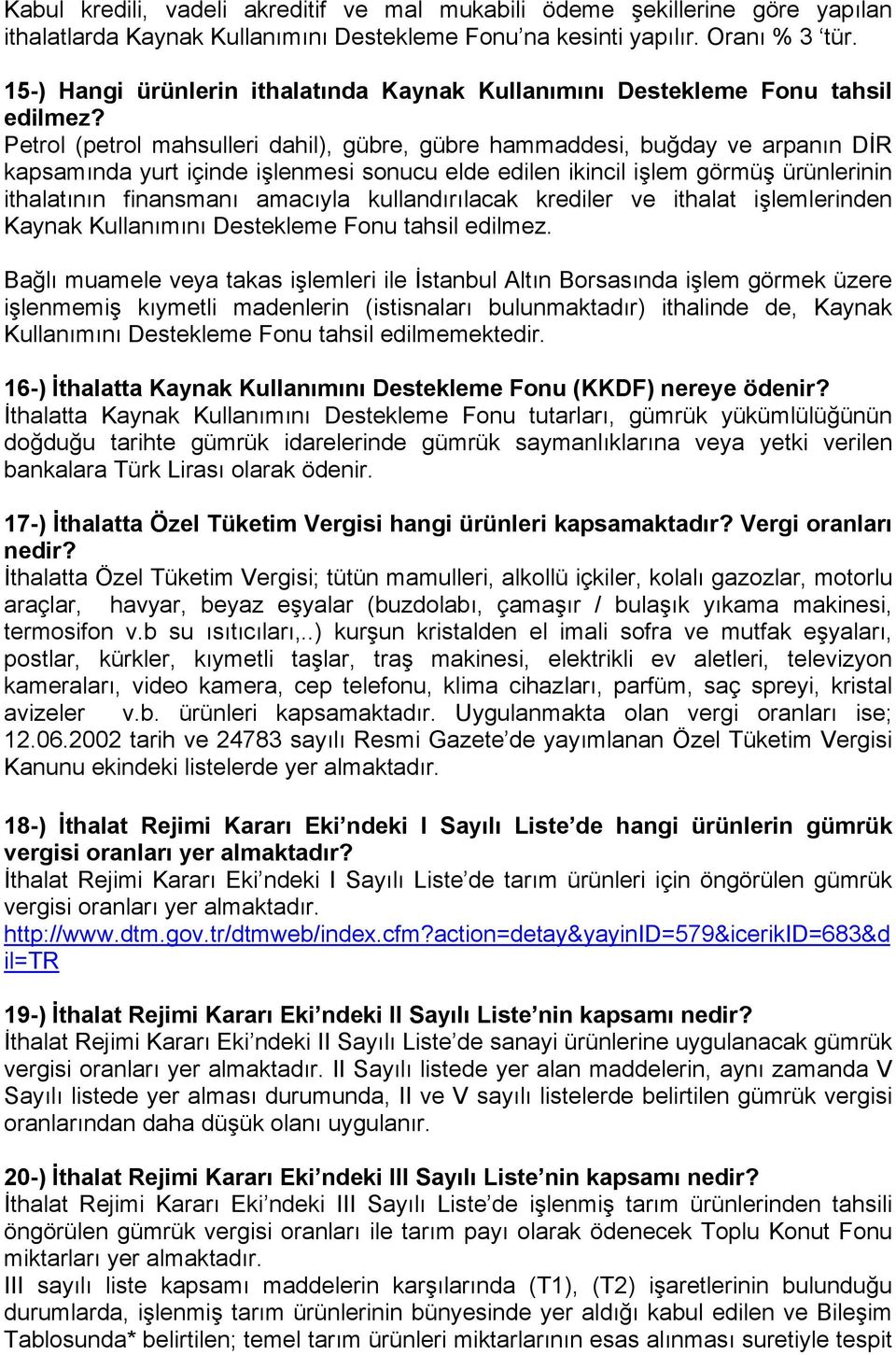 Kabul kredili, vadeli akreditif ve mal mukabili ödeme şekillerine göre yapılan ithalatlarda Kaynak Kullanımını Destekleme Fonu'na kesinti yapılır. Oranı % 3 'tür.

15-) Hangi ürünlerin ithalatında Kaynak Kullanımını Destekleme Fonu tahsil edilmez?
Petrol (petrol mahsulleri dahil), gübre, gübre hammaddesi, buğday ve arpanın DİR kapsamında yurt içinde işlenmesi sonucu elde edilen ikincil işlem görmüş ürünlerinin ithalatının finansmanı amacıyla kullandırılacak krediler ve ithalat işlemlerinden Kaynak Kullanımını Destekleme Fonu tahsil edilmez.

Bağlı muamele veya takas işlemleri ile İstanbul Altın Borsasında işlem görmek üzere işlenmemiş kıymetli madenlerin (istisnaları bulunmaktadır) ithalinde de, Kaynak Kullanımını Destekleme Fonu tahsil edilmemektedir.

16-) İthalatta Kaynak Kullanımını Destekleme Fonu (KKDF) nereye ödenir?
İthalatta Kaynak Kullanımını Destekleme Fonu tutarları, gümrük yükümlülüğünün doğduğu tarihte gümrük idarelerinde gümrük saymanlıklarına veya yetki verilen bankalara Türk Lirası olarak ödenir.

17-) İthalatta Özel Tüketim Vergisi hangi ürünleri kapsamaktadır? Vergi oranları nedir?
İthalatta Özel Tüketim Vergisi; tütün mamulleri, alkollü içkiler, kolalı gazozlar, motorlu araçlar, havyar, beyaz eşyalar (buzdolabı, çamaşır / bulaşık yıkama makinesi, termosifon v.b su ısıtıcıları,..) kurşun kristalden el imali sofra ve mutfak eşyaları, postlar, kürkler, kıymetli taşlar, traş makinesi, elektrikli ev aletleri, televizyon kameraları, video kamera, cep telefonu, klima cihazları, parfüm, saç spreyi, kristal avizeler v.b. ürünleri kapsamaktadır. Uygulanmakta olan vergi oranları ise; 12.06.2002 tarih ve 24783 sayılı Resmi Gazete'de yayımlanan Özel Tüketim Vergisi Kanunu ekindeki listelerde yer almaktadır.

18-) İthalat Rejimi Kararı Eki'ndeki I Sayılı Liste'de hangi ürünlerin gümrük vergisi oranları yer almaktadır?
İthalat Rejimi Kararı Eki'ndeki I Sayılı Liste'de tarım ürünleri için öngörülen gümrük vergisi oranları yer almaktadır.
http://www.dtm.gov.tr/dtmweb/index.cfm?action=detay&yayinID=579&icerikID=683&dil=TR

19-) İthalat Rejimi Kararı Eki'ndeki II Sayılı Liste'nin kapsamı nedir?
İthalat Rejimi Kararı Eki'ndeki II Sayılı Liste'de sanayi ürünlerine uygulanacak gümrük vergisi oranları yer almaktadır. II Sayılı listede yer alan maddelerin, aynı zamanda V Sayılı listede yer alması durumunda, II ve V sayılı listelerde belirtilen gümrük vergisi oranlarından daha düşük olanı uygulanır.

20-) İthalat Rejimi Kararı Eki'ndeki III Sayılı Liste'nin kapsamı nedir?
İthalat Rejimi Kararı Eki'ndeki III Sayılı Liste'de işlenmiş tarım ürünlerinden tahsili öngörülen gümrük vergisi oranları ile tarım payı olarak ödenecek Toplu Konut Fonu miktarları yer almaktadır.
III sayılı liste kapsamı maddelerin karşılarında (T1), (T2) işaretlerinin bulunduğu durumlarda, işlenmiş tarım ürünlerinin bünyesinde yer aldığı kabul edilen ve Bileşim Tablosunda* belirtilen; temel tarım ürünleri miktarlarının esas alınması suretiyle tespit